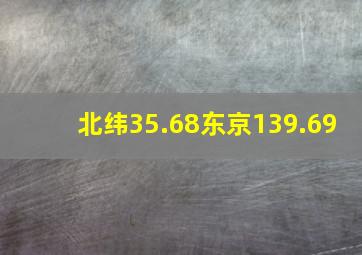 北纬35.68东京139.69